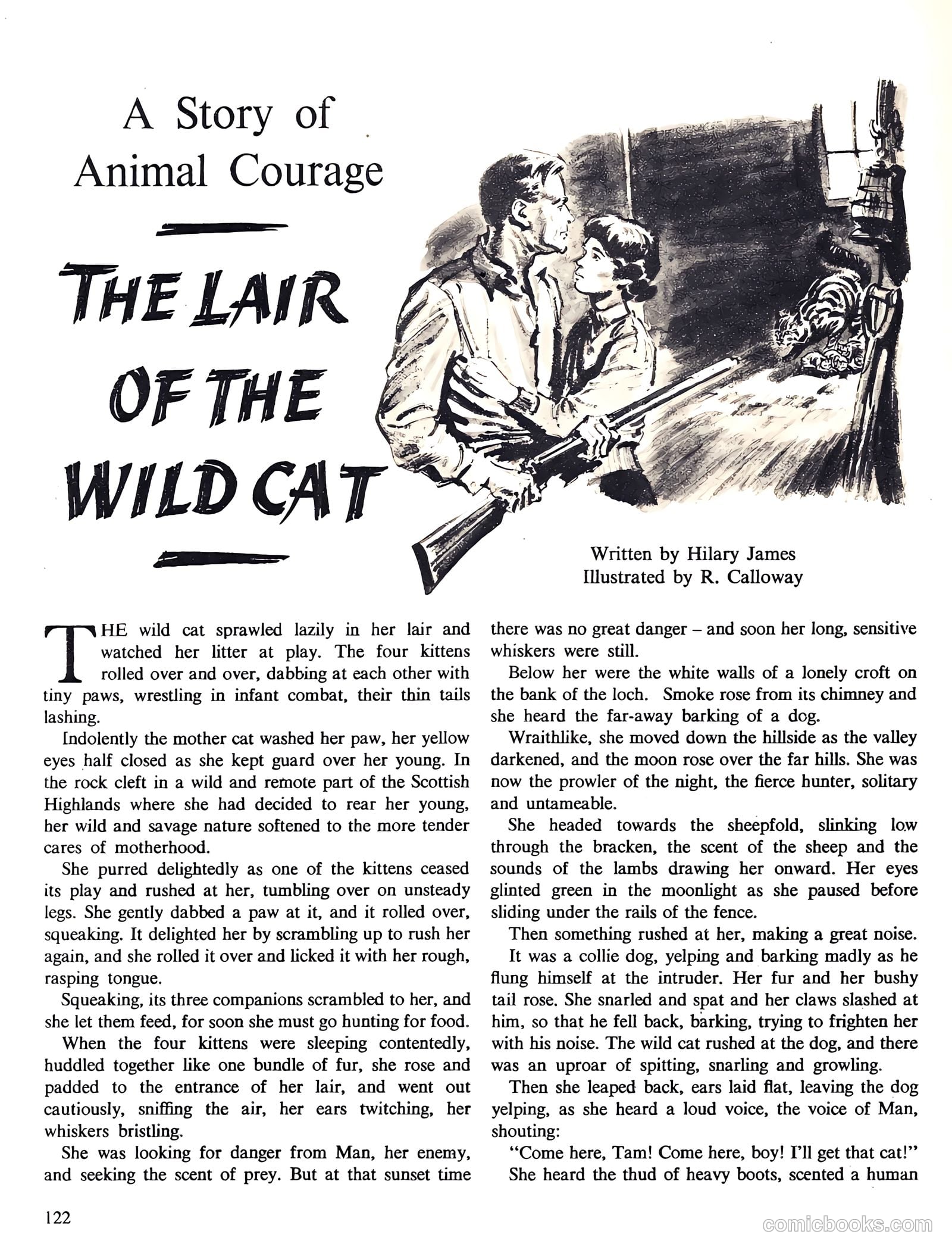 A Story of Animal Courage

THE LAIR OF THE WILD CAT

Written by Hilary James
Illustrated by R. Calloway

THE wild cat sprawled lazily in her lair and watched her litter at play. The four kittens rolled over and over, dabbing at each other with tiny paws, wrestling in infant combat, their thin tails lashing.

Indolently the mother cat washed her paw, her yellow eyes half closed as she kept guard over her young. In the rock cleft in a wild and remote part of the Scottish Highlands where she had decided to rear her young, her wild and savage nature softened to the more tender cares of motherhood.

She purred delightedly as one of the kittens ceased its play and rushed at her, tumbling over on unsteady legs. She gently dabbed a paw at it, and it rolled over, squeaking. It delighted her by scrambling up to rush her again, and she rolled it over and licked it with her rough, rasping tongue.

Squeaking, its three companions scrambled to her, and she let them feed, for soon she must go hunting for food.

When the four kittens were sleeping contentedly, huddled together like one bundle of fur, she rose and padded to the entrance of her lair, and went out cautiously, sniffing the air, her ears twitching, her whiskers bristling.

She was looking for danger from Man, her enemy, and seeking the scent of prey. But at that sunset time there was no great danger – and soon her long, sensitive whiskers were still.

Below her were the white walls of a lonely croft on the bank of the loch. Smoke rose from its chimney and she heard the far-away barking of a dog.

Wraithlike, she moved down the hillside as the valley darkened, and the moon rose over the far hills. She was now the prowler of the night, the fierce hunter, solitary and untameable.

She headed towards the sheepfold, slinking low through the bracken, the scent of the sheep and the sounds of the lambs drawing her onward. Her eyes glinted green in the moonlight as she paused before sliding under the rails of the fence.

Then something rushed at her, making a great noise.

It was a collie dog, yelping and barking madly as he flung himself at the intruder. Her fur and her bushy tail rose. She snarled and spat and her claws slashed at him, so that he fell back, barking, trying to frighten her with his noise. The wild cat rushed at the dog, and there was an uproar of spitting, snarling and growling.

Then she leaped back, ears laid flat, leaving the dog yelping, as she heard a loud voice, the voice of Man, shouting:

"Come here, Tam! Come here, boy! I'll get that cat!"

She heard the thud of heavy boots, scented a human

122

comicbooks.com